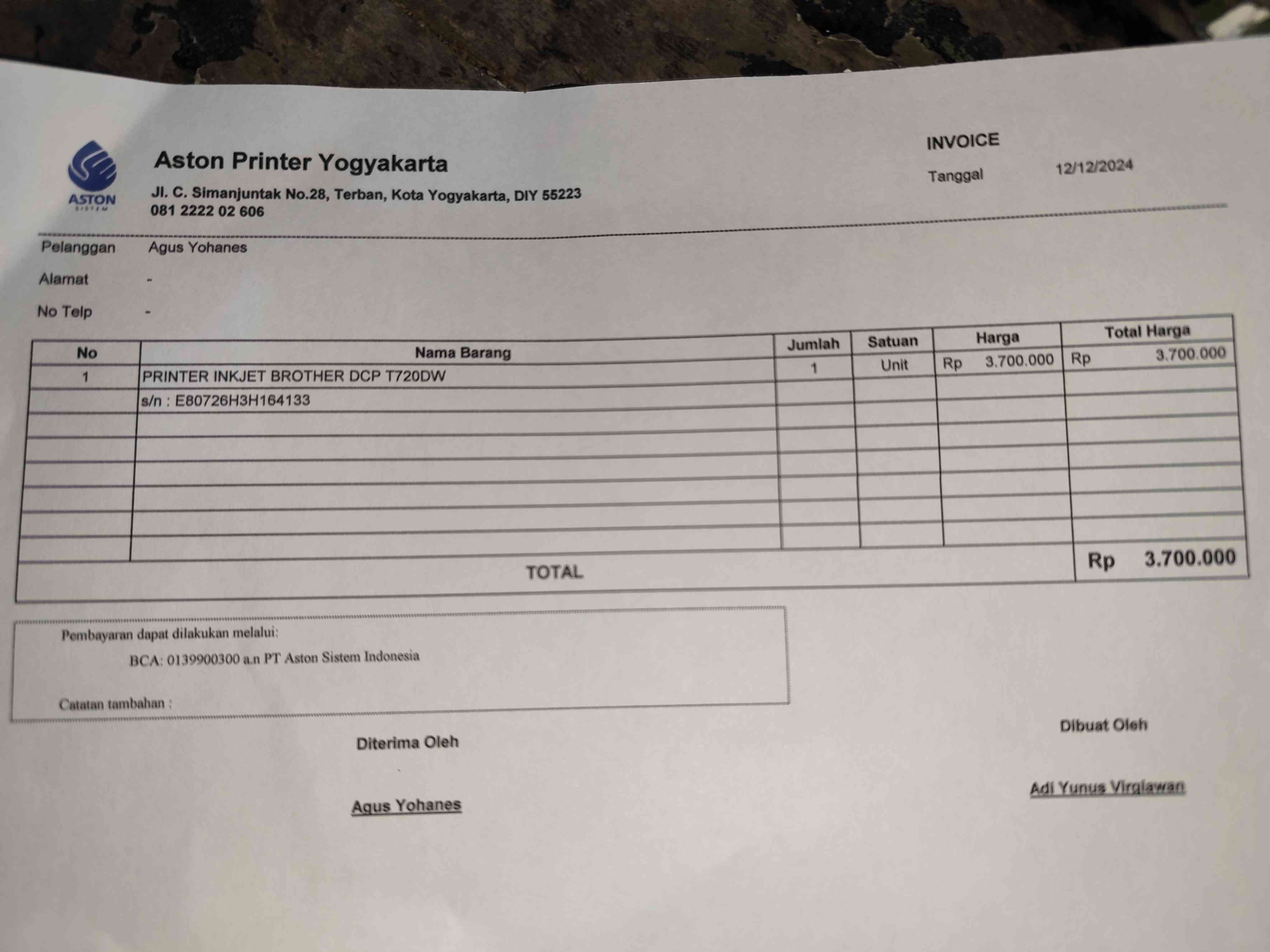 ASTON
SISTEM

Aston Printer Yogyakarta

Jl. C. Simanjuntak No.28, Terban, Kota Yogyakarta, DIY 55223
081 2222 02 606

INVOICE

Tanggal 12/12/2024

Pelanggan Agus Yohanes

Alamat -

No Telp -

| No | Nama Barang | Jumlah | Satuan | Harga | Total Harga |
|---|---|---|---|---|---|
| 1 | PRINTER INKJET BROTHER DCP T720DW | 1 | Unit | Rp 3.700.000 | Rp 3.700.000 |
| | s/n : E80726H3H164133 | | | | |
| | | | | | |
| | | | | | |
| | | | | | |
| | | | | | |
| | | | | | |
| | | | | | |
| TOTAL | | | | | Rp 3.700.000 |

Pembayaran dapat dilakukan melalui:

BCA: 0139900300 a.n PT Aston Sistem Indonesia

Catatan tambahan :

Diterima Oleh

Agus Yohanes

Dibuat Oleh

Adi Yunus Virgiawan